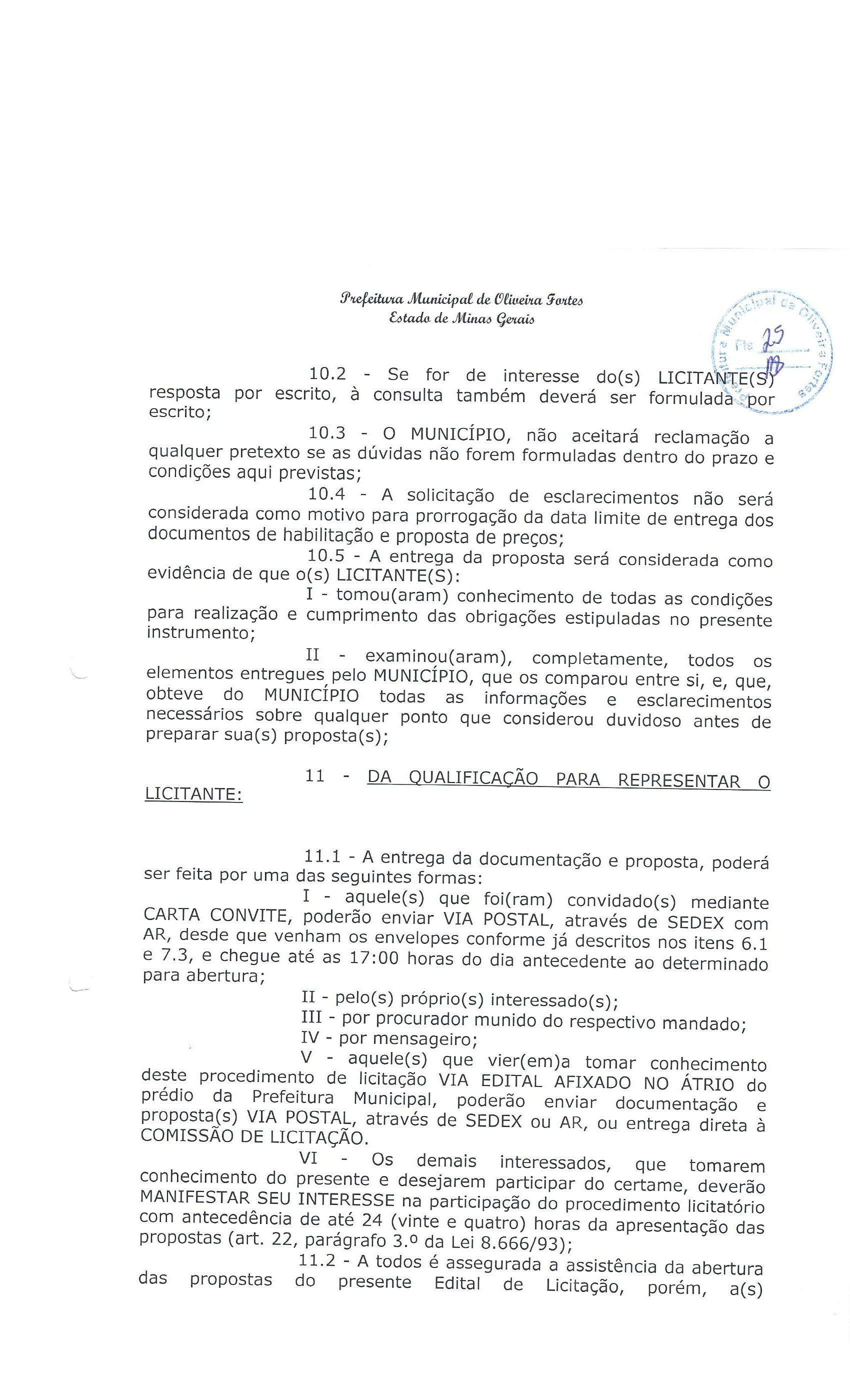 Prefeitura Municipal de Oliveira Fortes
Estado de Minas Gerais

Prefeitura Municipal de Oliveira Fortes
Fls 25

10.2 - Se for de interesse do(s) LICITANTE(S) resposta por escrito, à consulta também deverá ser formulada por escrito;

10.3 - O MUNICÍPIO, não aceitará reclamação a qualquer pretexto se as dúvidas não forem formuladas dentro do prazo e condições aqui previstas;

10.4 - A solicitação de esclarecimentos não será considerada como motivo para prorrogação da data limite de entrega dos documentos de habilitação e proposta de preços;

10.5 - A entrega da proposta será considerada como evidência de que o(s) LICITANTE(S):

I - tomou(aram) conhecimento de todas as condições para realização e cumprimento das obrigações estipuladas no presente instrumento;

II - examinou(aram), completamente, todos os elementos entregues pelo MUNICÍPIO, que os comparou entre si, e, que, obteve do MUNICÍPIO todas as informações e esclarecimentos necessários sobre qualquer ponto que considerou duvidoso antes de preparar sua(s) proposta(s);

11 - DA QUALIFICAÇÃO PARA REPRESENTAR O LICITANTE:

11.1 - A entrega da documentação e proposta, poderá ser feita por uma das seguintes formas:

I - aquele(s) que foi(ram) convidado(s) mediante CARTA CONVITE, poderão enviar VIA POSTAL, através de SEDEX com AR, desde que venham os envelopes conforme já descritos nos itens 6.1 e 7.3, e chegue até as 17:00 horas do dia antecedente ao determinado para abertura;

II - pelo(s) próprio(s) interessado(s);

III - por procurador munido do respectivo mandado;

IV - por mensageiro;

V - aquele(s) que vier(em)a tomar conhecimento deste procedimento de licitação VIA EDITAL AFIXADO NO ÁTRIO do prédio da Prefeitura Municipal, poderão enviar documentação e proposta(s) VIA POSTAL, através de SEDEX ou AR, ou entrega direta à COMISSÃO DE LICITAÇÃO.

VI - Os demais interessados, que tomarem conhecimento do presente e desejarem participar do certame, deverão MANIFESTAR SEU INTERESSE na participação do procedimento licitatório com antecedência de até 24 (vinte e quatro) horas da apresentação das propostas (art. 22, parágrafo 3.º da Lei 8.666/93);

11.2 - A todos é assegurada a assistência da abertura das propostas do presente Edital de Licitação, porém, a(s)